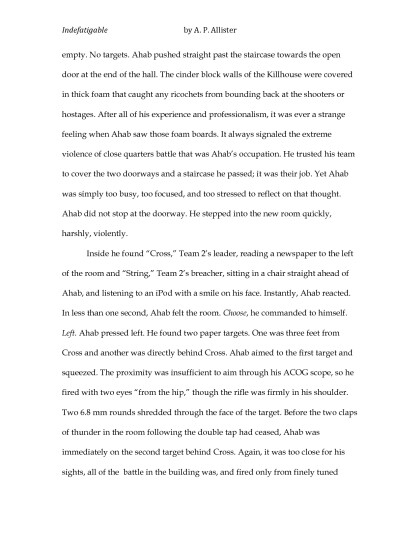 Indefatigable by A. P. Allister

empty. No targets. Ahab pushed straight past the staircase towards the open door at the end of the hall. The cinder block walls of the Killhouse were covered in thick foam that caught any ricochets from bounding back at the shooters or hostages. After all of his experience and professionalism, it was ever a strange feeling when Ahab saw those foam boards. It always signaled the extreme violence of close quarters battle that was Ahab's occupation. He trusted his team to cover the two doorways and a staircase he passed; it was their job. Yet Ahab was simply too busy, too focused, and too stressed to reflect on that thought. Ahab did not stop at the doorway. He stepped into the new room quickly, harshly, violently.

Inside he found "Cross," Team 2's leader, reading a newspaper to the left of the room and "String," Team 2's breacher, sitting in a chair straight ahead of Ahab, and listening to an iPod with a smile on his face. Instantly, Ahab reacted. In less than one second, Ahab felt the room. Choose, he commanded to himself. Left. Ahab pressed left. He found two paper targets. One was three feet from Cross and another was directly behind Cross. Ahab aimed to the first target and squeezed. The proximity was insufficient to aim through his ACOG scope, so he fired with two eyes "from the hip," though the rifle was firmly in his shoulder. Two 6.8 mm rounds shredded through the face of the target. Before the two claps of thunder in the room following the double tap had ceased, Ahab was immediately on the second target behind Cross. Again, it was too close for his sights, all of the battle in the building was, and fired only from finely tuned